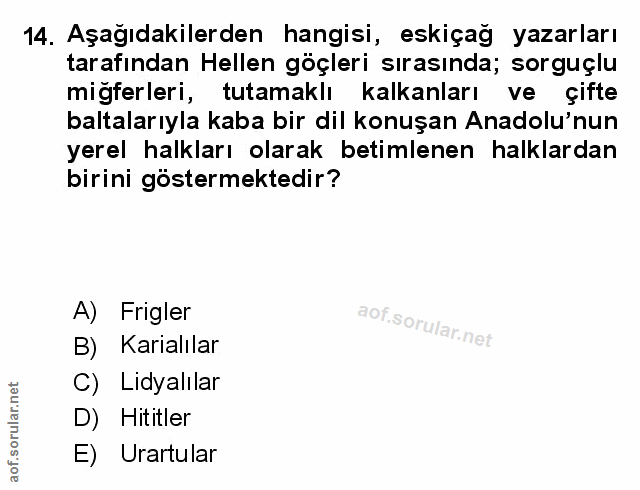 14. Aşağıdakilerden hangisi, eskiçağ yazarları tarafından Hellen göçleri sırasında; sorguçlu miğferleri, tutamaklı kalkanları ve çifte baltalarıyla kaba bir dil konuşan Anadolu'nun yerel halkları olarak betimlenen halklardan birini göstermektedir?

A) Frigler
B) Karialılar
C) Lidyalılar
D) Hititler
E) Urartular

aof.sorular.net